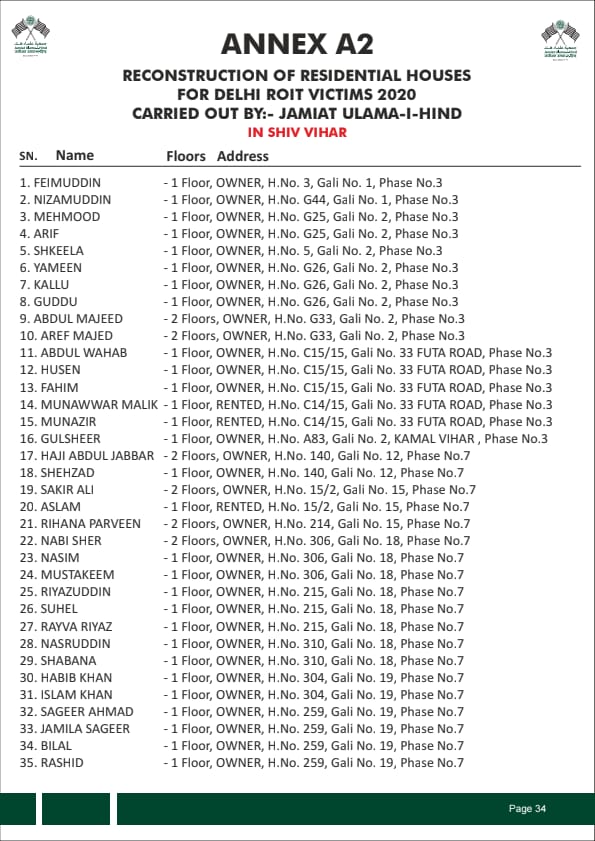 ANNEX A2

RECONSTRUCTION OF RESIDENTIAL HOUSES FOR DELHI ROIT VICTIMS 2020 CARRIED OUT BY:- JAMIAT ULAMA-I-HIND

IN SHIV VIHAR

SN. Name Floors Address

1. FEIMUDDIN - 1 Floor, OWNER, H.No. 3, Gali No. 1, Phase No.3
2. NIZAMUDDIN - 1 Floor, OWNER, H.No. G44, Gali No. 1, Phase No.3
3. MEHMOOD - 1 Floor, OWNER, H.No. G25, Gali No. 2, Phase No.3
4. ARIF - 1 Floor, OWNER, H.No. G25, Gali No. 2, Phase No.3
5. SHKEELA - 1 Floor, OWNER, H.No. 5, Gali No. 2, Phase No.3
6. YAMEEN - 1 Floor, OWNER, H.No. G26, Gali No. 2, Phase No.3
7. KALLU - 1 Floor, OWNER, H.No. G26, Gali No. 2, Phase No.3
8. GUDDU - 1 Floor, OWNER, H.No. G26, Gali No. 2, Phase No.3
9. ABDUL MAJEED - 2 Floors, OWNER, H.No. G33, Gali No. 2, Phase No.3
10. AREF MAJED - 2 Floors, OWNER, H.No. G33, Gali No. 2, Phase No.3
11. ABDUL WAHAB - 1 Floor, OWNER, H.No. C15/15, Gali No. 33 FUTA ROAD, Phase No.3
12. HUSEN - 1 Floor, OWNER, H.No. C15/15, Gali No. 33 FUTA ROAD, Phase No.3
13. FAHIM - 1 Floor, OWNER, H.No. C15/15, Gali No. 33 FUTA ROAD, Phase No.3
14. MUNAWWAR MALIK - 1 Floor, RENTED, H.No. C14/15, Gali No. 33 FUTA ROAD, Phase No.3
15. MUNAZIR - 1 Floor, RENTED, H.No. C14/15, Gali No. 33 FUTA ROAD, Phase No.3
16. GULSHEER - 1 Floor, OWNER, H.No. A83, Gali No. 2, KAMAL VIHAR , Phase No.3
17. HAJI ABDUL JABBAR - 2 Floors, OWNER, H.No. 140, Gali No. 12, Phase No.7
18. SHEHZAD - 1 Floor, OWNER, H.No. 140, Gali No. 12, Phase No.7
19. SAKIR ALI - 2 Floors, OWNER, H.No. 15/2, Gali No. 15, Phase No.7
20. ASLAM - 1 Floor, RENTED, H.No. 15/2, Gali No. 15, Phase No.7
21. RIHANA PARVEEN - 2 Floors, OWNER, H.No. 214, Gali No. 15, Phase No.7
22. NABI SHER - 2 Floors, OWNER, H.No. 306, Gali No. 18, Phase No.7
23. NASIM - 1 Floor, OWNER, H.No. 306, Gali No. 18, Phase No.7
24. MUSTAKEEM - 1 Floor, OWNER, H.No. 306, Gali No. 18, Phase No.7
25. RIYAZUDDIN - 1 Floor, OWNER, H.No. 215, Gali No. 18, Phase No.7
26. SUHEL - 1 Floor, OWNER, H.No. 215, Gali No. 18, Phase No.7
27. RAYVA RIYAZ - 1 Floor, OWNER, H.No. 215, Gali No. 18, Phase No.7
28. NASRUDDIN - 1 Floor, OWNER, H.No. 310, Gali No. 18, Phase No.7
29. SHABANA - 1 Floor, OWNER, H.No. 310, Gali No. 18, Phase No.7
30. HABIB KHAN - 1 Floor, OWNER, H.No. 304, Gali No. 19, Phase No.7
31. ISLAM KHAN - 1 Floor, OWNER, H.No. 304, Gali No. 19, Phase No.7
32. SAGEER AHMAD - 1 Floor, OWNER, H.No. 259, Gali No. 19, Phase No.7
33. JAMILA SAGEER - 1 Floor, OWNER, H.No. 259, Gali No. 19, Phase No.7
34. BILAL - 1 Floor, OWNER, H.No. 259, Gali No. 19, Phase No.7
35. RASHID - 1 Floor, OWNER, H.No. 259, Gali No. 19, Phase No.7

Page 34